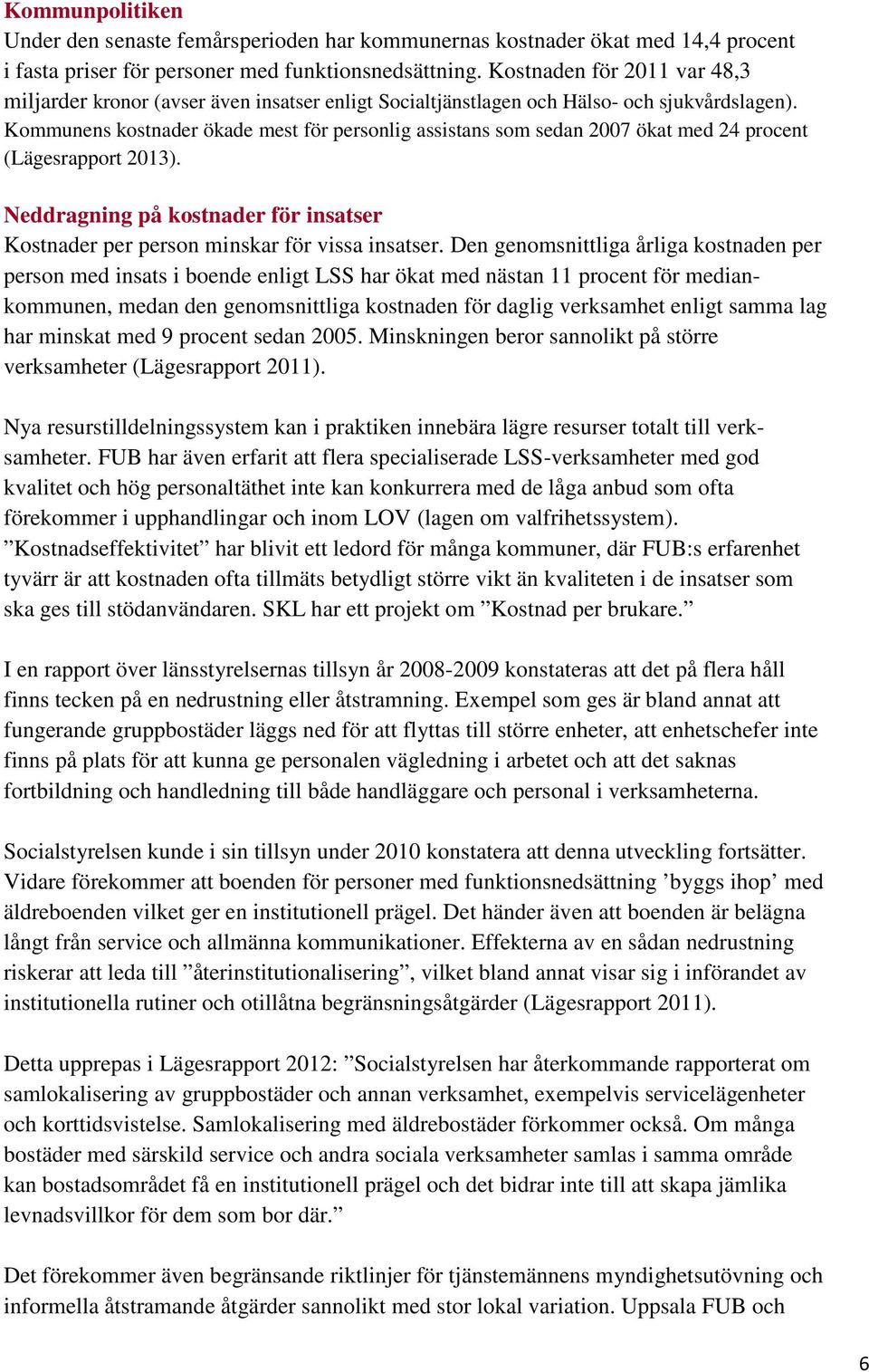 Kommunpolitiken
Under den senaste femårsperioden har kommunernas kostnader ökat med 14,4 procent i fasta priser för personer med funktionsnedsättning. Kostnaden för 2011 var 48,3 miljarder kronor (avser även insatser enligt Socialtjänstlagen och Hälso- och sjukvårdslagen). Kommunens kostnader ökade mest för personlig assistans som sedan 2007 ökat med 24 procent (Lägesrapport 2013).

Neddragning på kostnader för insatser
Kostnader per person minskar för vissa insatser. Den genomsnittliga årliga kostnaden per person med insats i boende enligt LSS har ökat med nästan 11 procent för mediankommunen, medan den genomsnittliga kostnaden för daglig verksamhet enligt samma lag har minskat med 9 procent sedan 2005. Minskningen beror sannolikt på större verksamheter (Lägesrapport 2011).

Nya resurstilldelningssystem kan i praktiken innebära lägre resurser totalt till verksamheter. FUB har även erfarit att flera specialiserade LSS-verksamheter med god kvalitet och hög personaltäthet inte kan konkurrera med de låga anbud som ofta förekommer i upphandlingar och inom LOV (lagen om valfrihetssystem). ”Kostnadseffektivitet” har blivit ett ledord för många kommuner, där FUB:s erfarenhet tyvärr är att kostnaden ofta tillmäts betydligt större vikt än kvaliteten i de insatser som ska ges till stödanvändaren. SKL har ett projekt om ”Kostnad per brukare.”

I en rapport över länsstyrelsernas tillsyn år 2008-2009 konstateras att det på flera håll finns tecken på en nedrustning eller åtstramning. Exempel som ges är bland annat att fungerande gruppbostäder läggs ned för att flyttas till större enheter, att enhetschefer inte finns på plats för att kunna ge personalen vägledning i arbetet och att det saknas fortbildning och handledning till både handläggare och personal i verksamheterna.

Socialstyrelsen kunde i sin tillsyn under 2010 konstatera att denna utveckling fortsätter. Vidare förekommer att boenden för personer med funktionsnedsättning ’byggs ihop’ med äldreboenden vilket ger en institutionell prägel. Det händer även att boenden är belägna långt från service och allmänna kommunikationer. Effekterna av en sådan nedrustning riskerar att leda till ”återinstitutionalisering”, vilket bland annat visar sig i införandet av institutionella rutiner och otillåtna begränsningsåtgärder (Lägesrapport 2011).

Detta upprepas i Lägesrapport 2012: ”Socialstyrelsen har återkommande rapporterat om samlokalisering av gruppbostäder och annan verksamhet, exempelvis servicelägenheter och korttidsvistelse. Samlokalisering med äldrebostäder förkommer också. Om många bostäder med särskild service och andra sociala verksamheter samlas i samma område kan bostadsområdet få en institutionell prägel och det bidrar inte till att skapa jämlika levnadsvillkor för dem som bor där.”

Det förekommer även begränsande riktlinjer för tjänstemännens myndighetsutövning och informella åtstramande åtgärder sannolikt med stor lokal variation. Uppsala FUB och

6